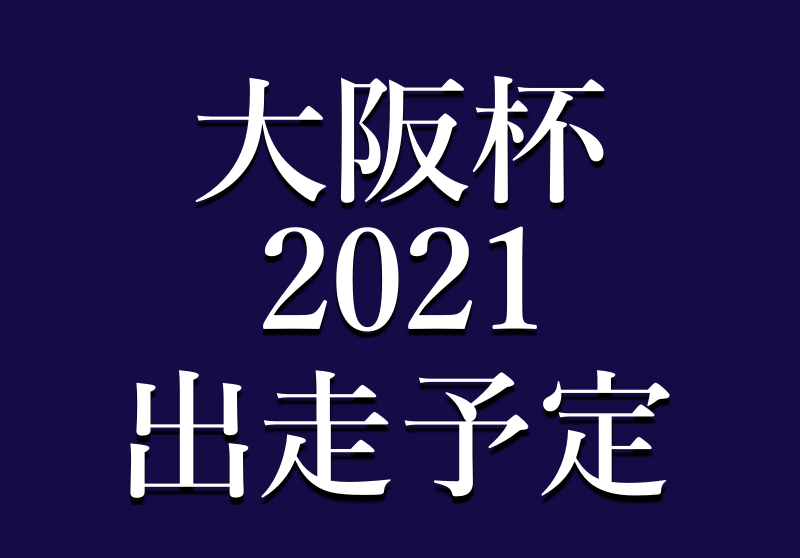 大阪杯
2021
出走予定